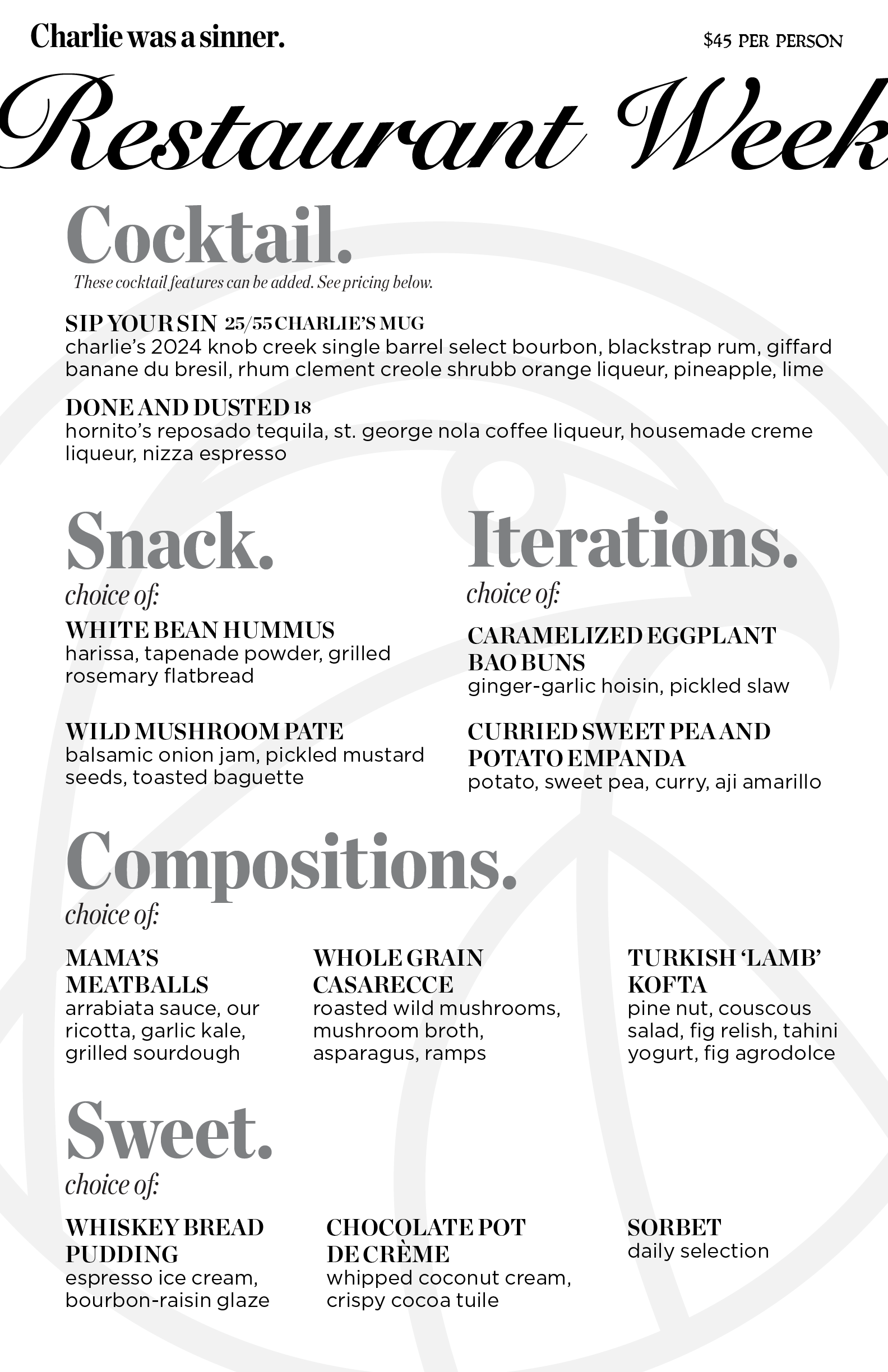 Charlie was a sinner.

$45 PER PERSON

Restaurant Week

Cocktail.

These cocktail features can be added. See pricing below.

SIP YOUR SIN 25/55 CHARLIE'S MUG
charlie's 2024 knob creek single barrel select bourbon, blackstrap rum, giffard banane du bresil, rhum clement creole shrubb orange liqueur, pineapple, lime

DONE AND DUSTED 18
hornito's reposado tequila, st. george nola coffee liqueur, housemade creme liqueur, nizza espresso

Snack.

choice of:

WHITE BEAN HUMMUS
harissa, tapenade powder, grilled rosemary flatbread

WILD MUSHROOM PATE
balsamic onion jam, pickled mustard seeds, toasted baguette

Iterations.

choice of:

CARAMELIZED EGGPLANT BAO BUNS
ginger-garlic hoisin, pickled slaw

CURRIED SWEET PEA AND POTATO EMPANDA
potato, sweet pea, curry, aji amarillo

Compositions.

choice of:

MAMA'S MEATBALLS
arrabiata sauce, our ricotta, garlic kale, grilled sourdough

WHOLE GRAIN CASARECCE
roasted wild mushrooms, mushroom broth, asparagus, ramps

TURKISH 'LAMB' KOFTA
pine nut, couscous salad, fig relish, tahini yogurt, fig agrodolce

Sweet.

choice of:

WHISKEY BREAD PUDDING
espresso ice cream, bourbon-raisin glaze

CHOCOLATE POT DE CRÈME
whipped coconut cream, crispy cocoa tuile

SORBET
daily selection